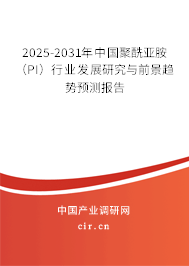 2025-2031年中国聚酰亚胺（PI）行业发展研究与前景趋势预测报告

中国产业调研网
cir.cn